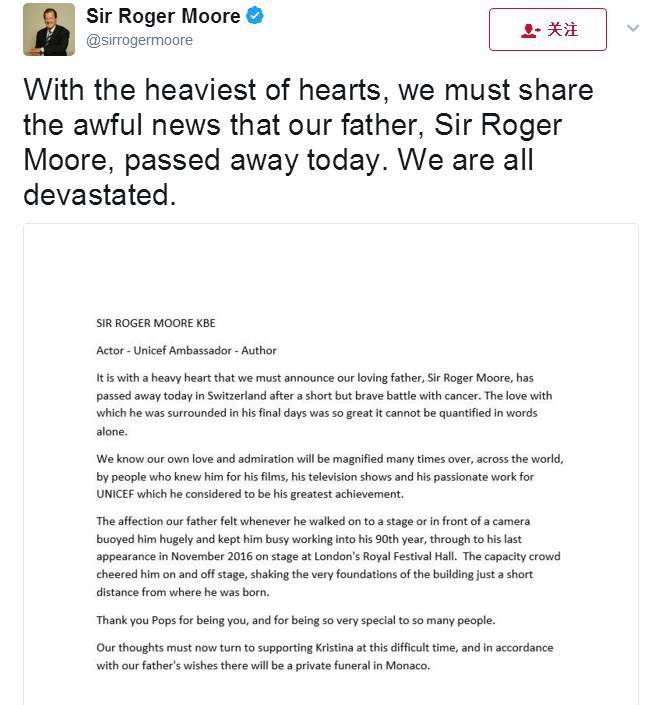 Sir Roger Moore
@sirrogermoore

关注

With the heaviest of hearts, we must share the awful news that our father, Sir Roger Moore, passed away today. We are all devastated.

SIR ROGER MOORE KBE

Actor - Unicef Ambassador - Author

It is with a heavy heart that we must announce our loving father, Sir Roger Moore, has passed away today in Switzerland after a short but brave battle with cancer. The love with which he was surrounded in his final days was so great it cannot be quantified in words alone.

We know our own love and admiration will be magnified many times over, across the world, by people who knew him for his films, his television shows and his passionate work for UNICEF which he considered to be his greatest achievement.

The affection our father felt whenever he walked on to a stage or in front of a camera buoyed him hugely and kept him busy working into his 90th year, through to his last appearance in November 2016 on stage at London's Royal Festival Hall. The capacity crowd cheered him on and off stage, shaking the very foundations of the building just a short distance from where he was born.

Thank you Pops for being you, and for being so very special to so many people.

Our thoughts must now turn to supporting Kristina at this difficult time, and in accordance with our father's wishes there will be a private funeral in Monaco.